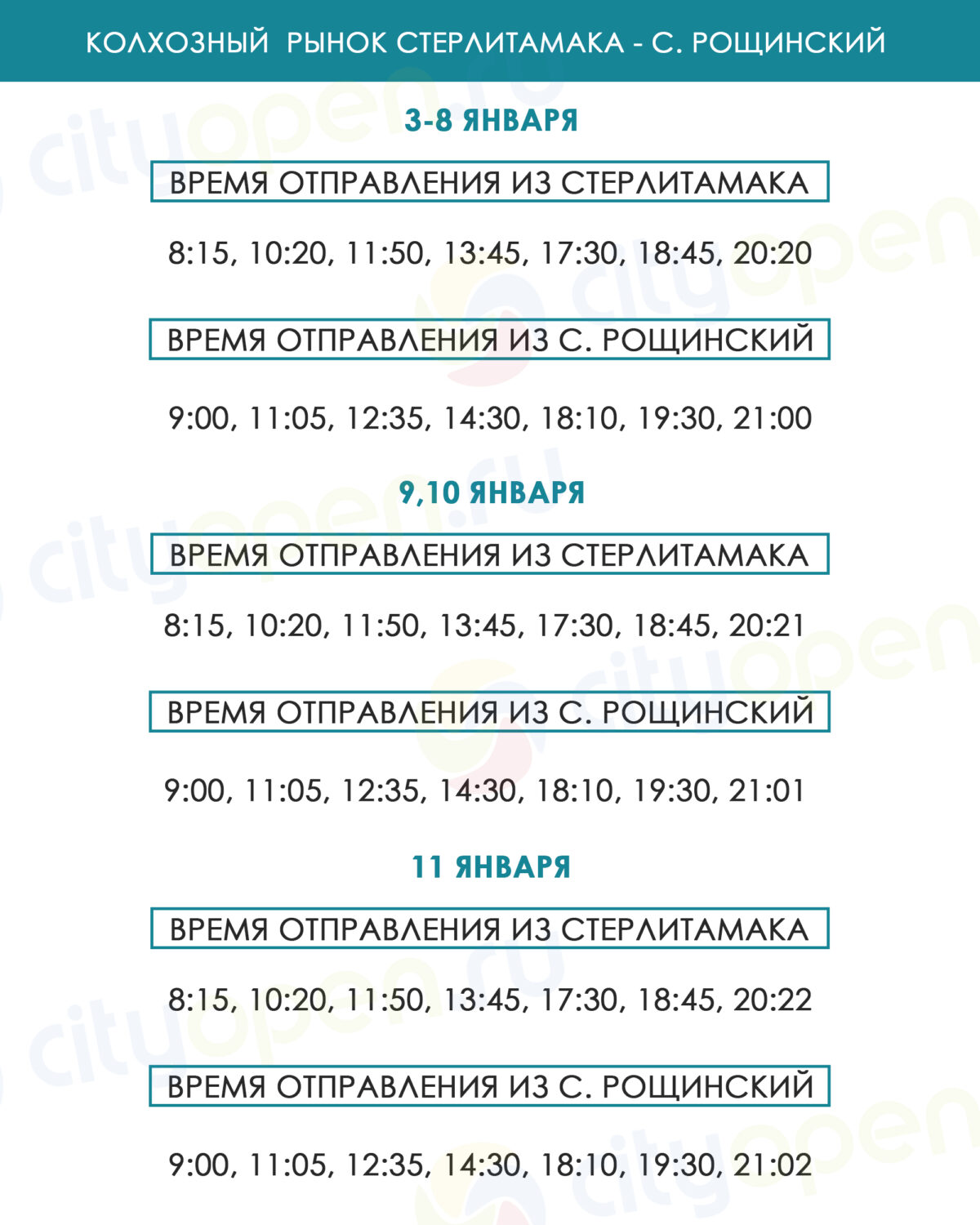 КОЛХОЗНЫЙ РЫНОК СТЕРЛИТАМАКА - С. РОЩИНСКИЙ

3-8 ЯНВАРЯ

ВРЕМЯ ОТПРАВЛЕНИЯ ИЗ СТЕРЛИТАМАКА

8:15, 10:20, 11:50, 13:45, 17:30, 18:45, 20:20

ВРЕМЯ ОТПРАВЛЕНИЯ ИЗ С. РОЩИНСКИЙ

9:00, 11:05, 12:35, 14:30, 18:10, 19:30, 21:00

9,10 ЯНВАРЯ

ВРЕМЯ ОТПРАВЛЕНИЯ ИЗ СТЕРЛИТАМАКА

8:15, 10:20, 11:50, 13:45, 17:30, 18:45, 20:21

ВРЕМЯ ОТПРАВЛЕНИЯ ИЗ С. РОЩИНСКИЙ

9:00, 11:05, 12:35, 14:30, 18:10, 19:30, 21:01

11 ЯНВАРЯ

ВРЕМЯ ОТПРАВЛЕНИЯ ИЗ СТЕРЛИТАМАКА

8:15, 10:20, 11:50, 13:45, 17:30, 18:45, 20:22

ВРЕМЯ ОТПРАВЛЕНИЯ ИЗ С. РОЩИНСКИЙ

9:00, 11:05, 12:35, 14:30, 18:10, 19:30, 21:02

cityopen.ru